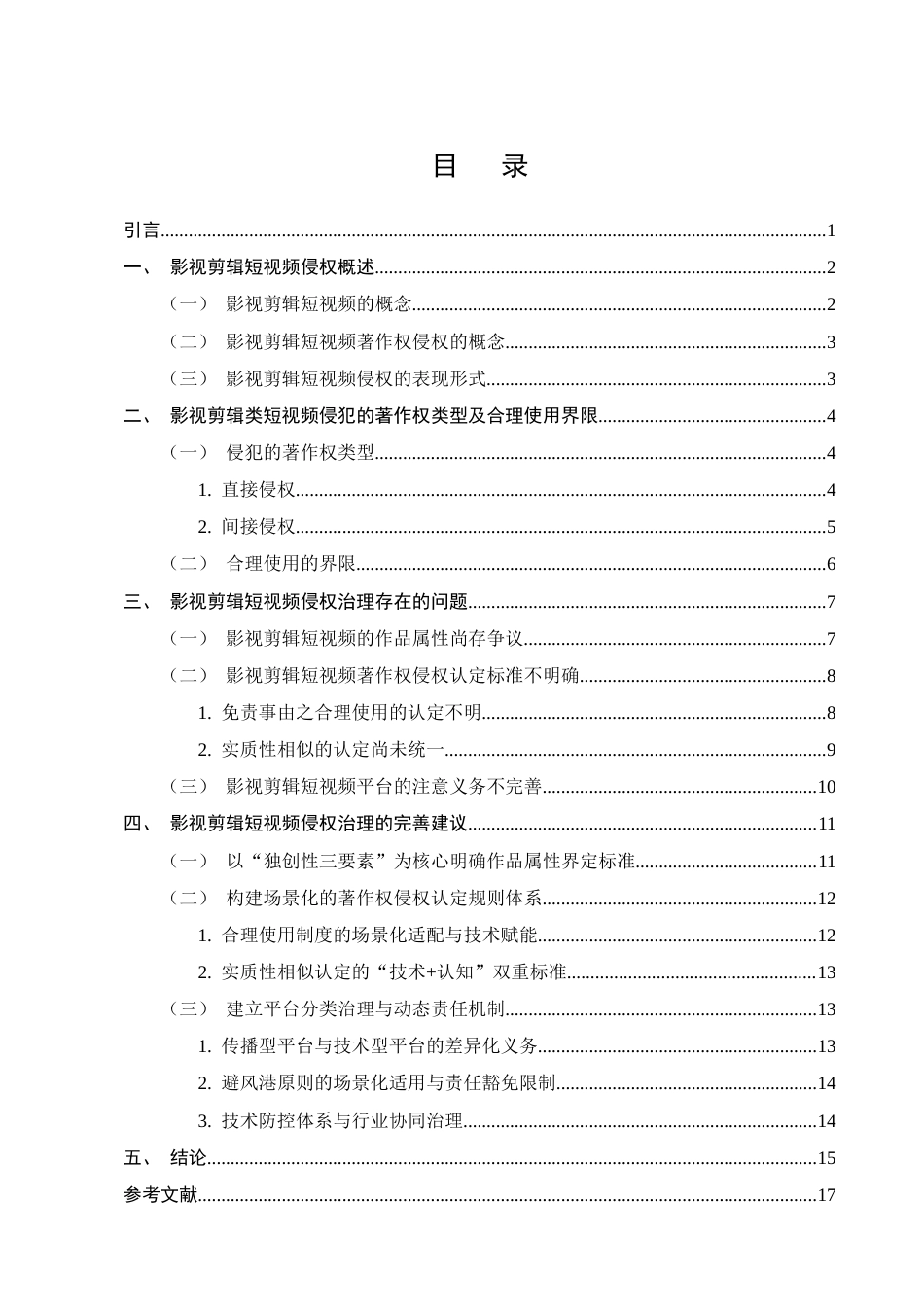 目 录

引言 1

一、 影视剪辑短视频侵权概述 2

（一） 影视剪辑短视频的概念 2

（二） 影视剪辑短视频著作权侵权的概念 3

（三） 影视剪辑短视频侵权的表现形式 3

二、 影视剪辑类短视频侵犯的著作权类型及合理使用界限 4

（一） 侵犯的著作权类型 4

1.直接侵权 4

2.间接侵权 5

（二） 合理使用的界限 6

三、 影视剪辑短视频侵权治理存在的问题 7

（一） 影视剪辑短视频的作品属性尚存争议 7

（二） 影视剪辑短视频著作权侵权认定标准不明确 8

1.免责事由之合理使用的认定不明 8

2.实质性相似的认定尚未统一 9

（三） 影视剪辑短视频平台的注意义务不完善 10

四、 影视剪辑短视频侵权治理的完善建议 11

（一） 以“独创性三要素”为核心明确作品属性界定标准 11

（二） 构建场景化的著作权侵权认定规则体系 12

1.合理使用制度的场景化适配与技术赋能 12

2.实质性相似认定的“技术+认知”双重标准 13

（三） 建立平台分类治理与动态责任机制 13

1.传播型平台与技术型平台的差异化义务 13

2.避风港原则的场景化适用与责任豁免限制 14

3.技术防控体系与行业协同治理 14

五、 结论 15

参考文献 17